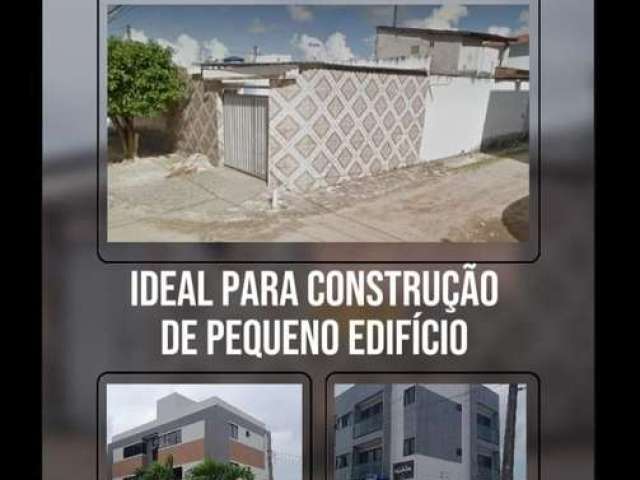 IDEAL PARA CONSTRUÇÃO DE PEQUENO EDIFÍCIO